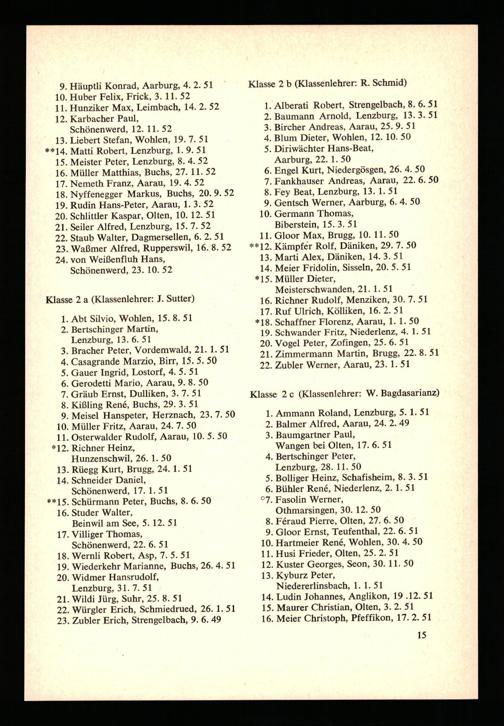 9. Häuptli Konrad, Aarburg, 4. 2. 51
10. Huber Felix, Frick, 3. 11. 52
11. Hunziker Max, Leimbach, 14. 2. 52
12. Karbacher Paul,
Schönenwerd, 12. 11. 52
13. Liebert Stefan, Wohlen, 19. 7. 51
**14. Matti Robert, Lenzburg, 1. 9. 51
15. Meister Peter, Lenzburg, 8. 4. 52
16. Müller Matthias, Buchs, 27. 11. 52
17. Nemeth Franz, Aarau, 19. 4. 52
18. Nyffenegger Markus, Buchs, 20. 9. 52
19. Rudin Hans-Peter, Aarau, 1. 3. 52
20. Schlittler Kaspar, Olten, 10. 12. 51
21. Seiler Alfred, Lenzburg, 15. 7. 52
22. Staub Walter, Dagmersellen, 6. 2. 51
23. Waßmer Alfred, Rupperswil, 16. 8. 52
24. von Weißenfluh Hans,
Schönenwerd, 23. 10. 52

Klasse 2 a (Klassenlehrer: J. Sutter)

1. Abt Silvio, Wohlen, 15. 8. 51
2. Bertschinger Martin,
Lenzburg, 13. 6. 51
3. Bracher Peter, Vordemwald, 21. 1. 51
4. Casagrande Marzio, Birr, 15. 5. 50
5. Gauer Ingrid, Lostorf, 4. 5. 51
6. Gerodetti Mario, Aarau, 9. 8. 50
7. Gräub Ernst, Dulliken, 3. 7. 51
8. Kißling René, Buchs, 29. 3. 51
9. Meisel Hanspeter, Herznach, 23. 7. 50
10. Müller Fritz, Aarau, 24. 7. 50
11. Osterwalder Rudolf, Aarau, 10. 5. 50
*12. Richner Heinz,
Hunzenschwil, 26. 1. 50
13. Rüegg Kurt, Brugg, 24. 1. 51
14. Schneider Daniel,
Schönenwerd, 17. 1. 51
**15. Schürmann Peter, Buchs, 8. 6. 50
16. Studer Walter,
Beinwil am See, 5. 12. 51
17. Villiger Thomas,
Schönenwerd, 22. 6. 51
18. Wernli Robert, Asp, 7. 5. 51
19. Wiederkehr Marianne, Buchs, 26. 4. 51
20. Widmer Hansrudolf,
Lenzburg, 31. 7. 51
21. Wildi Jürg, Suhr, 25. 8. 51
22. Würgler Erich, Schmiedrued, 26. 1. 51
23. Zubler Erich, Strengelbach, 9. 6. 49

Klasse 2 b (Klassenlehrer: R. Schmid)

1. Alberati Robert, Strengelbach, 8. 6. 51
2. Baumann Arnold, Lenzburg, 13. 3. 51
3. Bircher Andreas, Aarau, 25. 9. 51
4. Blum Dieter, Wohlen, 12. 10. 50
5. Diriwächter Hans-Beat,
Aarburg, 22. 1. 50
6. Engel Kurt, Niedergösgen, 26. 4. 50
7. Fankhauser Andreas, Aarau, 22. 6. 50
8. Fey Beat, Lenzburg, 13. 1. 51
9. Gentsch Werner, Aarburg, 6. 4. 50
10. Germann Thomas,
Biberstein, 15. 3. 51
11. Gloor Max, Brugg, 10. 11. 50
**12. Kämpfer Rolf, Däniken, 29. 7. 50
13. Marti Alex, Däniken, 14. 3. 51
14. Meier Fridolin, Sisseln, 20. 5. 51
*15. Müller Dieter,
Meisterschwanden, 21. 1. 51
16. Richner Rudolf, Menziken, 30. 7. 51
17. Ruf Ulrich, Kölliken, 16. 2. 51
*18. Schaffner Florenz, Aarau, 1. 1. 50
19. Schwander Fritz, Niederlenz, 4. 1. 51
20. Vogel Peter, Zofingen, 25. 6. 51
21. Zimmermann Martin, Brugg, 22. 8. 51
22. Zubler Werner, Aarau, 23. 1. 51

Klasse 2 c (Klassenlehrer: W. Bagdasarianz)

1. Ammann Roland, Lenzburg, 5. 1. 51
2. Balmer Alfred, Aarau, 24. 2. 49
3. Baumgartner Paul,
Wangen bei Olten, 17. 6. 51
4. Bertschinger Peter,
Lenzburg, 28. 11. 50
5. Bolliger Heinz, Schafisheim, 8. 3. 51
6. Bühler René, Niederlenz, 2. 1. 51
°7. Fasolin Werner,
Othmarsingen, 30. 12. 50
8. Féraud Pierre, Olten, 27. 6. 50
9. Gloor Ernst, Teufenthal, 22. 6. 51
10. Hartmeier René, Wohlen, 30. 4. 50
11. Husi Frieder, Olten, 25. 2. 51
12. Kuster Georges, Seon, 30. 11. 50
13. Kyburz Peter,
Niedererlinsbach, 1. 1. 51
14. Ludin Johannes, Anglikon, 19 .12. 51
15. Maurer Christian, Olten, 3. 2. 51
16. Meier Christoph, Pfeffikon, 17. 2. 51

15